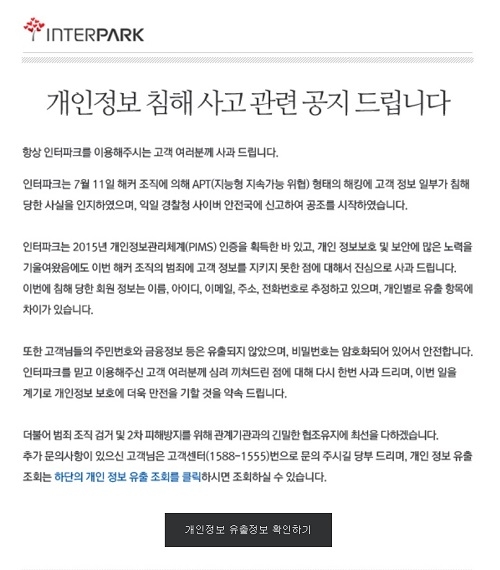 INTERPARK

개인정보 침해 사고 관련 공지 드립니다

항상 인터파크를 이용해주시는 고객 여러분께 사과 드립니다.

인터파크는 7월 11일 해커 조직에 의해 APT(지능형 지속가능 위협) 형태의 해킹에 고객 정보 일부가 침해 당한 사실을 인지하였으며, 익일 경찰청 사이버 안전국에 신고하여 공조를 시작하였습니다.

인터파크는 2015년 개인정보관리체계(PIMS) 인증을 획득한 바 있고, 개인 정보보호 및 보안에 많은 노력을 기울여왔음에도 이번 해커 조직의 범죄에 고객 정보를 지키지 못한 점에 대해서 진심으로 사과 드립니다.
이번에 침해 당한 회원 정보는 이름, 아이디, 이메일, 주소, 전화번호로 추정하고 있으며, 개인별로 유출 항목에 차이가 있습니다.

또한 고객님들의 주민번호와 금융정보 등은 유출되지 않았으며, 비밀번호는 암호화되어 있어서 안전합니다.
인터파크를 믿고 이용해주신 고객 여러분께 심려 끼쳐드린 점에 대해 다시 한번 사과 드리며, 이번 일을 계기로 개인정보 보호에 더욱 만전을 기할 것을 약속 드립니다.

더불어 범죄 조직 검거 및 2차 피해방지를 위해 관계기관과의 긴밀한 협조유지에 최선을 다하겠습니다.
추가 문의사항이 있으신 고객님은 고객센터(1588-1555)번으로 문의 주시길 당부 드리며, 개인 정보 유출 조회는 하단의 개인 정보 유출 조회를 클릭하시면 조회하실 수 있습니다.

개인정보 유출정보 확인하기